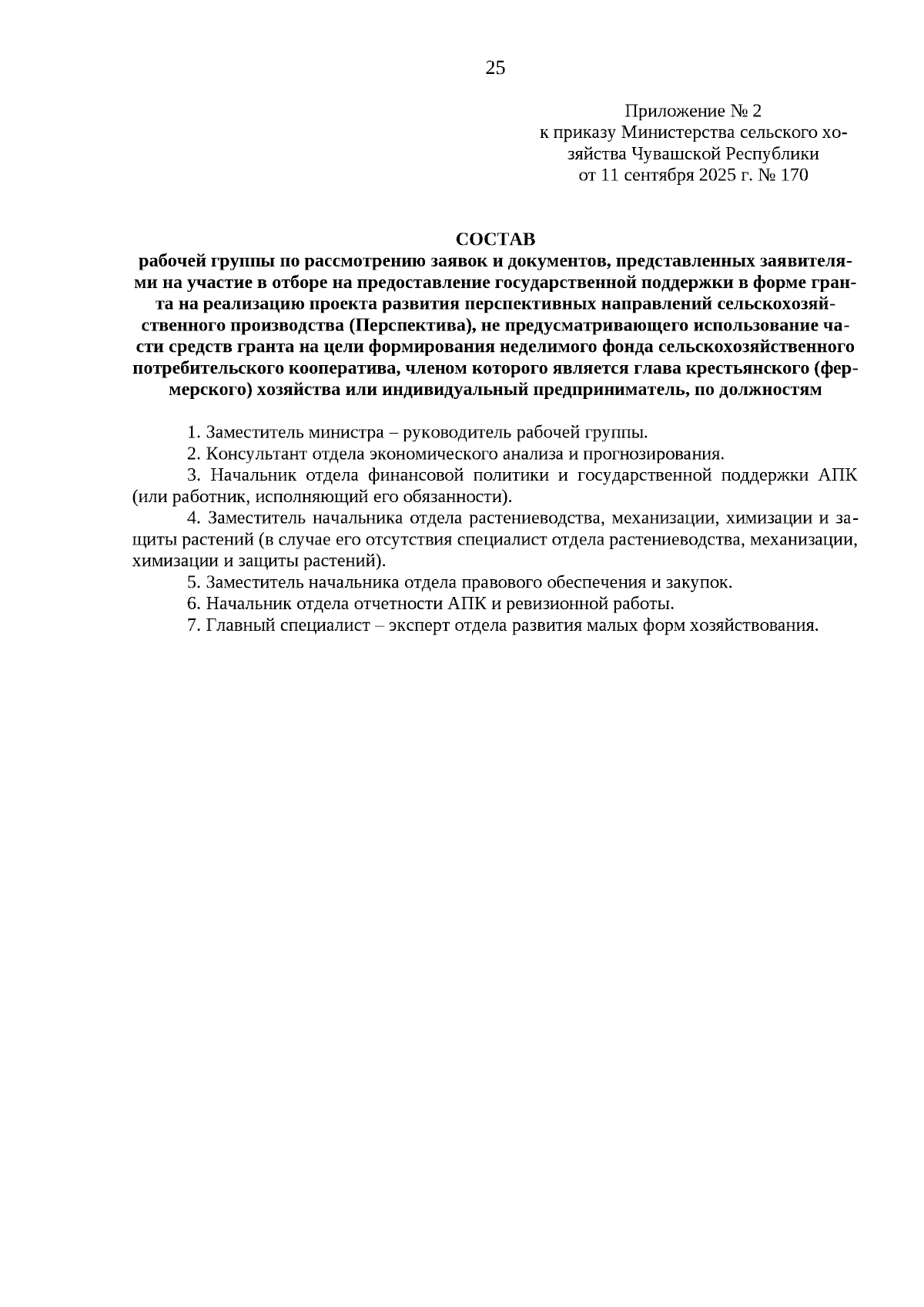 25

Приложение № 2
к приказу Министерства сельского хозяйства Чувашской Республики
от 11 сентября 2025 г. № 170

СОСТАВ
рабочей группы по рассмотрению заявок и документов, представленных заявителями на участие в отборе на предоставление государственной поддержки в форме гранта на реализацию проекта развития перспективных направлений сельскохозяйственного производства (Перспектива), не предусматривающего использование части средств гранта на цели формирования неделимого фонда сельскохозяйственного потребительского кооператива, членом которого является глава крестьянского (фермерского) хозяйства или индивидуальный предприниматель, по должностям

1. Заместитель министра – руководитель рабочей группы.
2. Консультант отдела экономического анализа и прогнозирования.
3. Начальник отдела финансовой политики и государственной поддержки АПК (или работник, исполняющий его обязанности).
4. Заместитель начальника отдела растениеводства, механизации, химизации и защиты растений (в случае его отсутствия специалист отдела растениеводства, механизации, химизации и защиты растений).
5. Заместитель начальника отдела правового обеспечения и закупок.
6. Начальник отдела отчетности АПК и ревизионной работы.
7. Главный специалист – эксперт отдела развития малых форм хозяйствования.